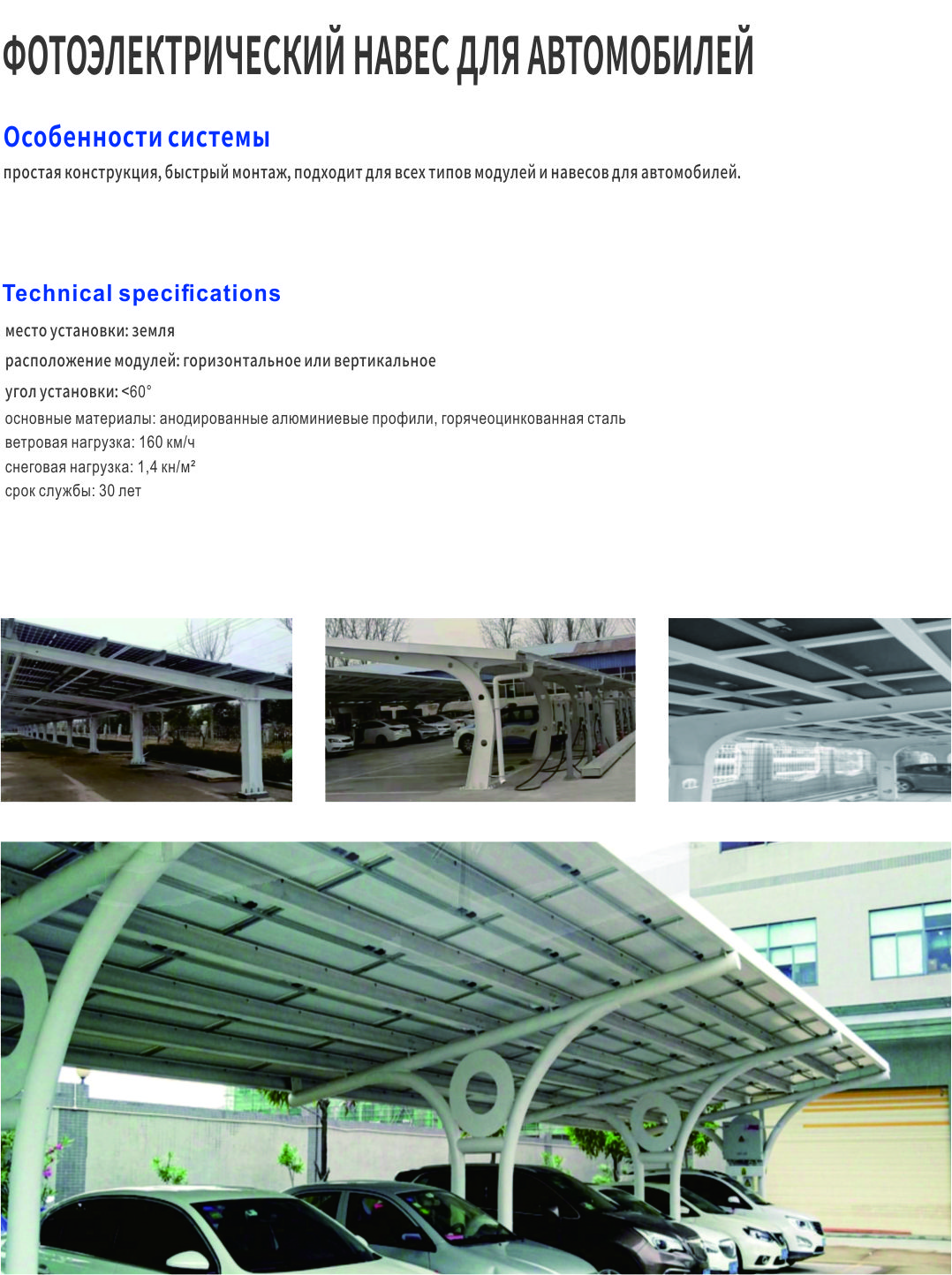 ФОТОЭЛЕКТРИЧЕСКИЙ НАВЕС ДЛЯ АВТОМОБИЛЕЙ

Особенности системы

простая конструкция, быстрый монтаж, подходит для всех типов модулей и навесов для автомобилей.

Technical specifications

место установки: земля

расположение модулей: горизонтальное или вертикальное

угол установки: <60°

основные материалы: анодированные алюминиевые профили, горячеоцинкованная сталь

ветровая нагрузка: 160 км/ч

снеговая нагрузка: 1,4 кн/м²

срок службы: 30 лет